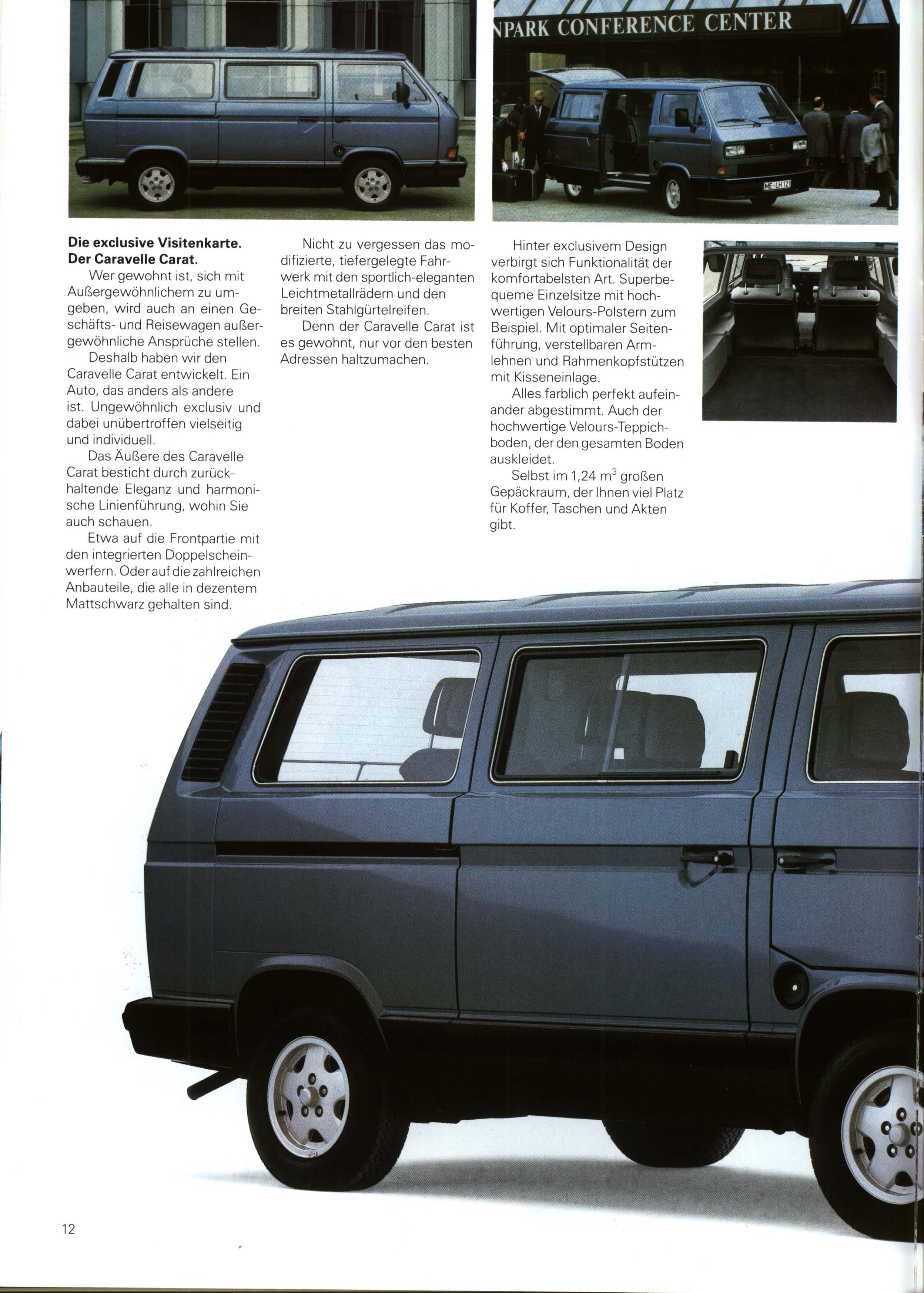 NPARK CONFERENCE CENTER

ME-LH 121

**Die exclusive Visitenkarte. Der Caravelle Carat.**

Wer gewohnt ist, sich mit Außergewöhnlichem zu umgeben, wird auch an einen Geschäfts- und Reisewagen außergewöhnliche Ansprüche stellen.

Deshalb haben wir den Caravelle Carat entwickelt. Ein Auto, das anders als andere ist. Ungewöhnlich exclusiv und dabei unübertroffen vielseitig und individuell.

Das Äußere des Caravelle Carat besticht durch zurückhaltende Eleganz und harmonische Linienführung, wohin Sie auch schauen.

Etwa auf die Frontpartie mit den integrierten Doppelscheinwerfern. Oder auf die zahlreichen Anbauteile, die alle in dezentem Mattschwarz gehalten sind.

Nicht zu vergessen das modifizierte, tiefergelegte Fahrwerk mit den sportlich-eleganten Leichtmetallrädern und den breiten Stahlgürtelreifen.

Denn der Caravelle Carat ist es gewohnt, nur vor den besten Adressen haltzumachen.

Hinter exclusivem Design verbirgt sich Funktionalität der komfortabelsten Art. Superbequeme Einzelsitze mit hochwertigen Velours-Polstern zum Beispiel. Mit optimaler Seitenführung, verstellbaren Armlehnen und Rahmenkopfstützen mit Kisseneinlage.

Alles farblich perfekt aufeinander abgestimmt. Auch der hochwertige Velours-Teppichboden, der den gesamten Boden auskleidet.

Selbst im 1,24 $m^3$ großen Gepäckraum, der Ihnen viel Platz für Koffer, Taschen und Akten gibt.

12